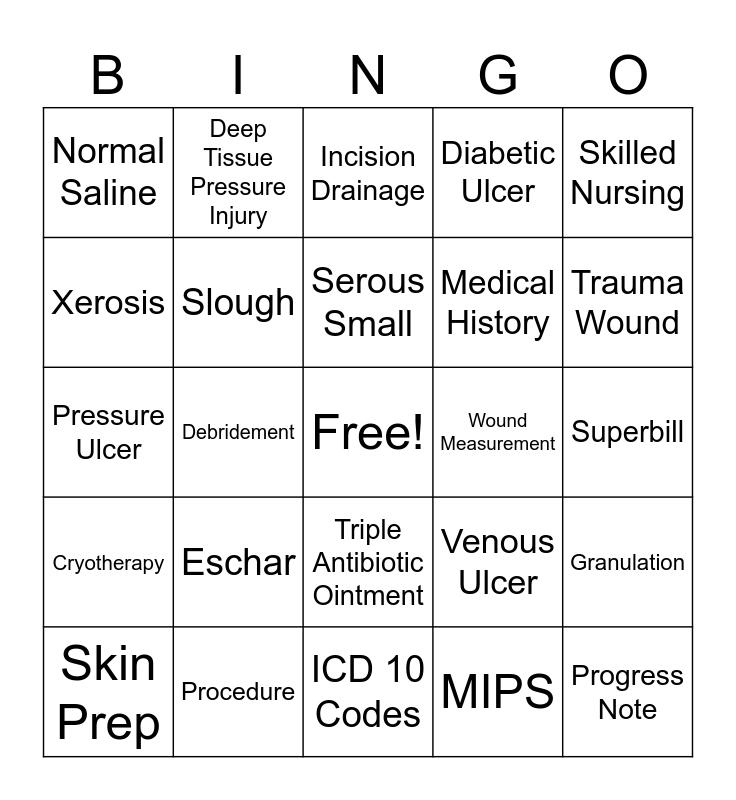 | B | I | N | G | O |
|---|---|---|---|---|
| Normal Saline | Deep Tissue Pressure Injury | Incision Drainage | Diabetic Ulcer | Skilled Nursing |
| Xerosis | Slough | Serous Small | Medical History | Trauma Wound |
| Pressure Ulcer | Debridement | Free! | Wound Measurement | Superbill |
| Cryotherapy | Eschar | Triple Antibiotic Ointment | Venous Ulcer | Granulation |
| Skin Prep | Procedure | ICD 10 Codes | MIPS | Progress Note |